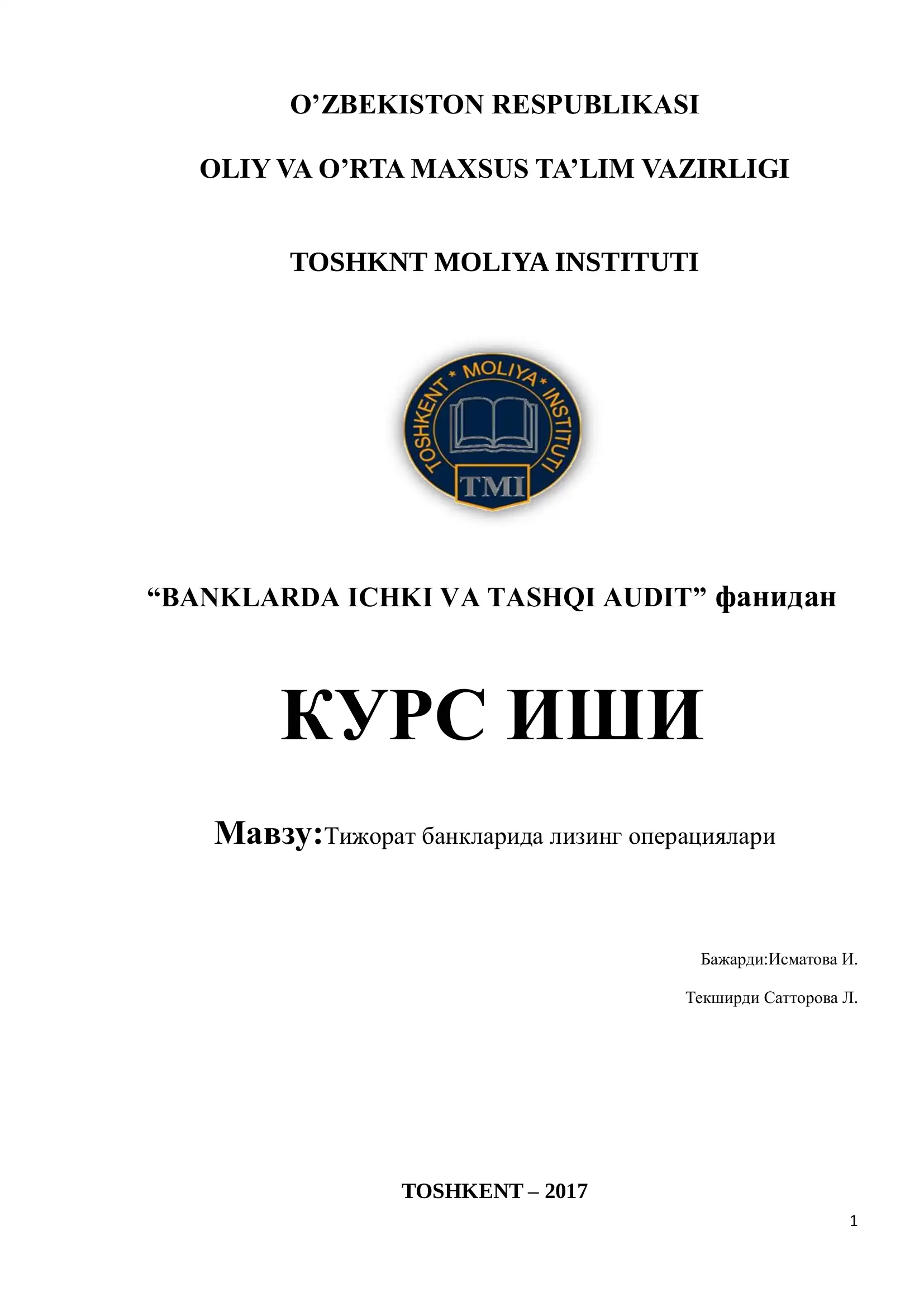 O’ZBEKISTON RESPUBLIKASI

OLIY VA O’RTA MAXSUS TA’LIM VAZIRLIGI

TOSHKNT MOLIYA INSTITUTI

TOSHKENT * MOLIYA * INSTITUTI

TMI

“BANKLARDA ICHKI VA TASHQI AUDIT” фанидан

КУРС ИШИ

Мавзу:Тижорат банкларида лизинг операциялари

Бажарди:Исматова И.

Текширди Сатторова Л.

TOSHKENT – 2017

1